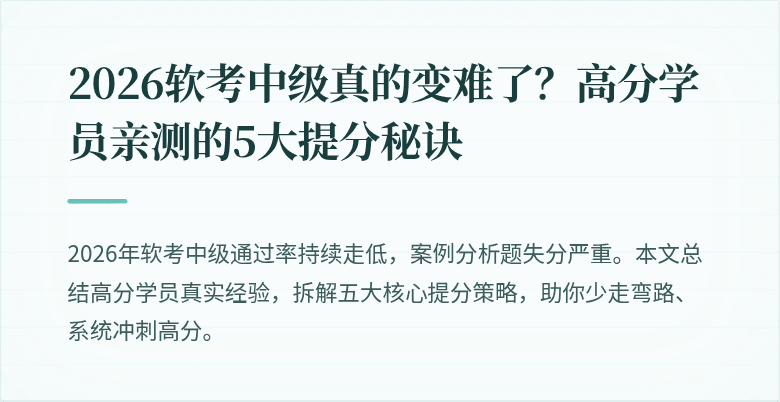 2026软考中级真的变难了？高分学员亲测的5大提分秘诀

2026年软考中级通过率持续走低，案例分析题失分严重。本文总结高分学员真实经验，拆解五大核心提分策略，助你少走弯路、系统冲刺高分。